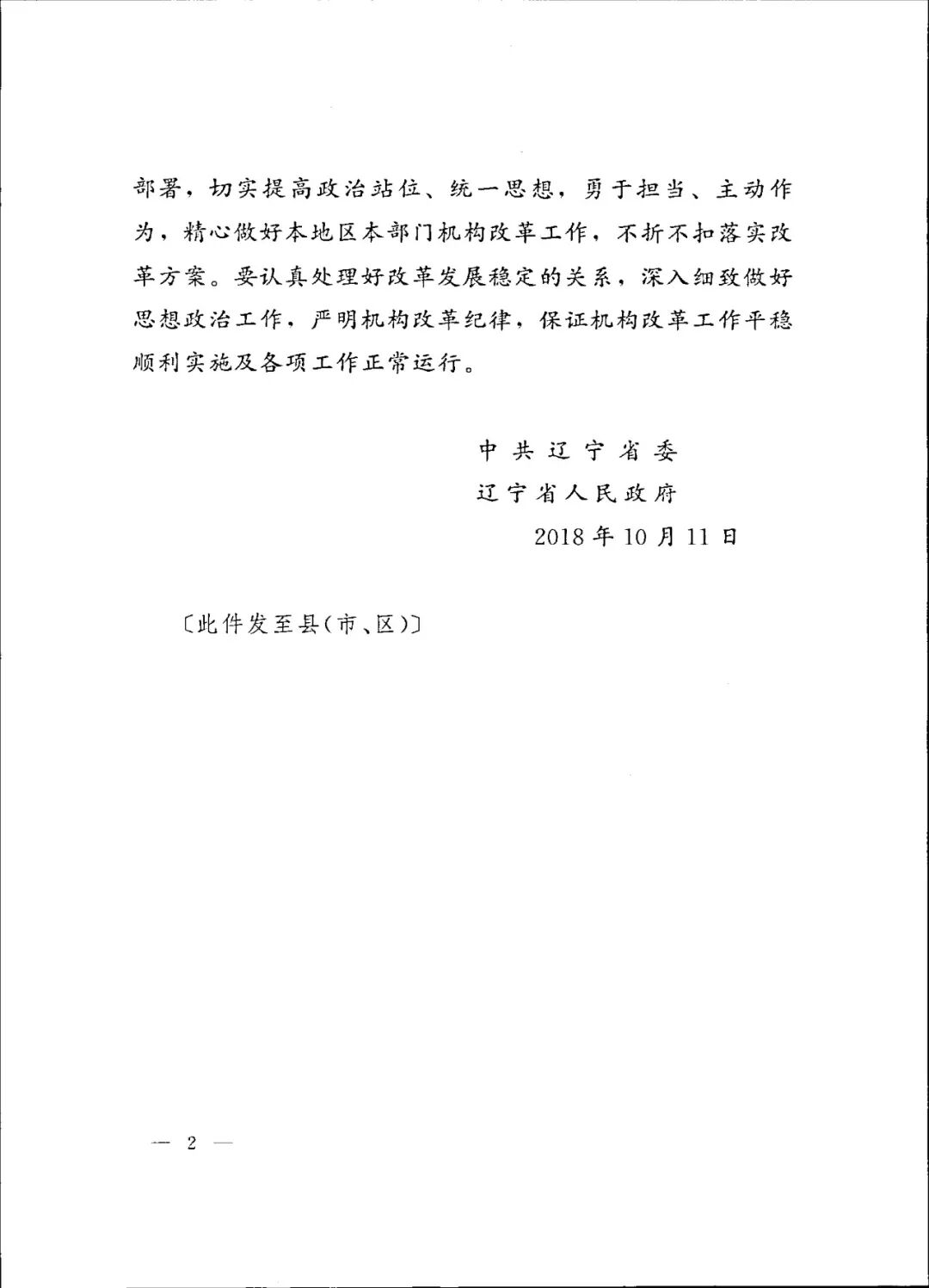 部署，切实提高政治站位、统一思想，勇于担当、主动作为，精心做好本地区本部门机构改革工作，不折不扣落实改革方案。要认真处理好改革发展稳定的关系，深入细致做好思想政治工作，严明机构改革纪律，保证机构改革工作平稳顺利实施及各项工作正常运行。

中共辽宁省委
辽宁省人民政府
2018年10月11日

〔此件发至县(市、区)〕

— 2 —